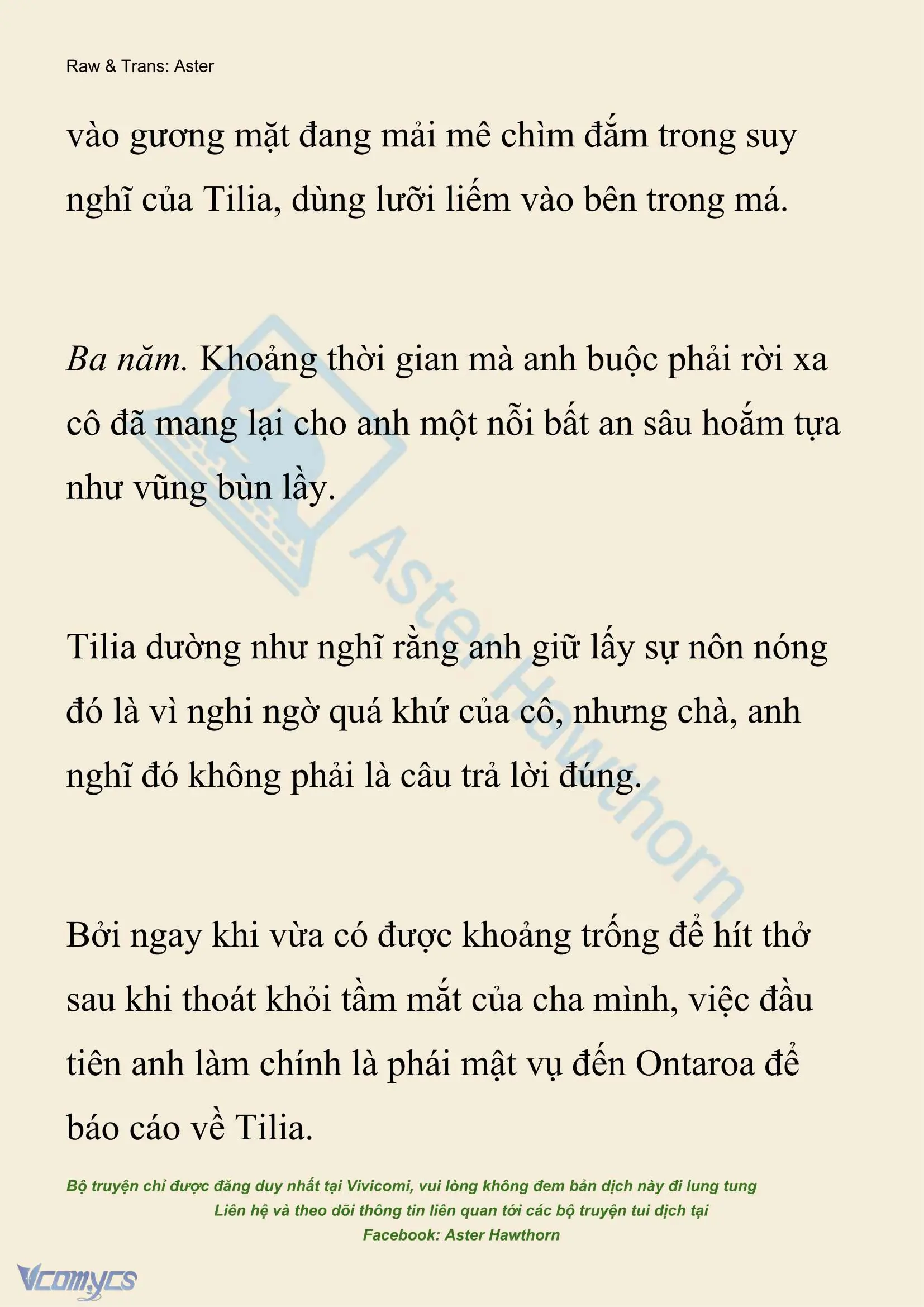 Raw & Trans: Aster

vào gương mặt đang mải mê chìm đắm trong suy nghĩ của Tilia, dùng lưỡi liếm vào bên trong má.

Ba năm. Khoảng thời gian mà anh buộc phải rời xa cô đã mang lại cho anh một nỗi bất an sâu hoắm tựa như vũng bùn lầy.

Tilia dường như nghĩ rằng anh giữ lấy sự nôn nóng đó là vì nghi ngờ quá khứ của cô, nhưng chà, anh nghĩ đó không phải là câu trả lời đúng.

Bởi ngay khi vừa có được khoảng trống để hít thở sau khi thoát khỏi tầm mắt của cha mình, việc đầu tiên anh làm chính là phái mật vụ đến Ontaroa để báo cáo về Tilia.

Aster Hawthorn

Bộ truyện chỉ được đăng duy nhất tại Vivicomi, vui lòng không đem bản dịch này đi lung tung
Liên hệ và theo dõi thông tin liên quan tới các bộ truyện tui dịch tại
Facebook: Aster Hawthorn

Vcomycs